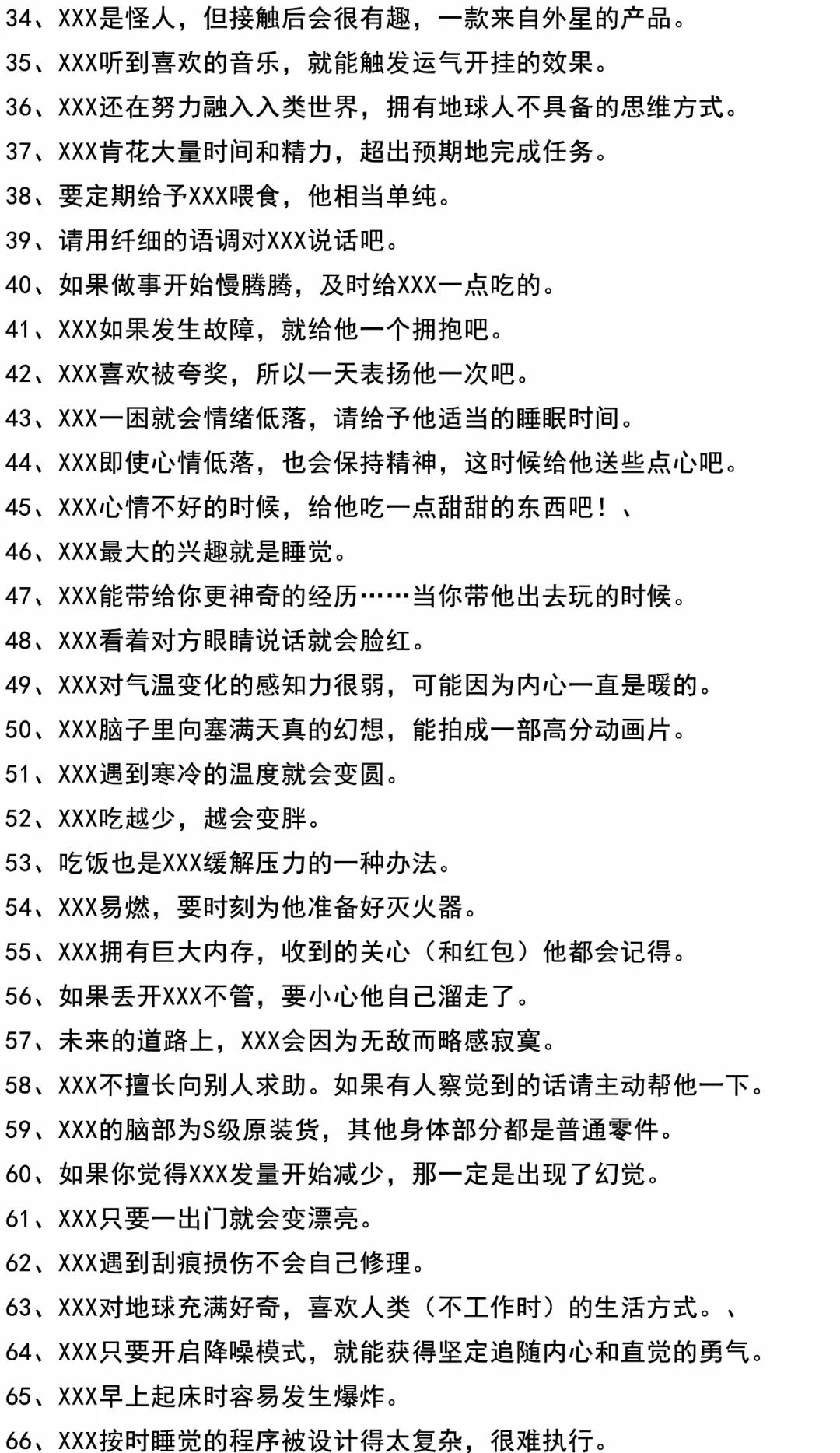 34、XXX是怪人，但接触后会很有趣，一款来自外星的产品。
35、XXX听到喜欢的音乐，就能触发运气开挂的效果。
36、XXX还在努力融入入类世界，拥有地球人不具备的思维方式。
37、XXX肯花大量时间和精力，超出预期地完成任务。
38、要定期给予XXX喂食，他相当单纯。
39、请用纤细的语调对XXX说话吧。
40、如果做事开始慢腾腾，及时给XXX一点吃的。
41、XXX如果发生故障，就给他一个拥抱吧。
42、XXX喜欢被夸奖，所以一天表扬他一次吧。
43、XXX一困就会情绪低落，请给予他适当的睡眠时间。
44、XXX即使心情低落，也会保持精神，这时候给他送些点心吧。
45、XXX心情不好的时候，给他吃一点甜甜的东西吧！、
46、XXX最大的兴趣就是睡觉。
47、XXX能带给你更神奇的经历……当你带他出去玩的时候。
48、XXX看着对方眼睛说话就会脸红。
49、XXX对气温变化的感知力很弱，可能因为内心一直是暖的。
50、XXX脑子里向塞满天真的幻想，能拍成一部高分动画片。
51、XXX遇到寒冷的温度就会变圆。
52、XXX吃越少，越会变胖。
53、吃饭也是XXX缓解压力的一种办法。
54、XXX易燃，要时刻为他准备好灭火器。
55、XXX拥有巨大内存，收到的关心（和红包）他都会记得。
56、如果丢开XXX不管，要小心他自己溜走了。
57、未来的道路上，XXX会因为无敌而略感寂寞。
58、XXX不擅长向别人求助。如果有人察觉到的话请主动帮他一下。
59、XXX的脑部为S级原装货，其他身体部分都是普通零件。
60、如果你觉得XXX发量开始减少，那一定是出现了幻觉。
61、XXX只要一出门就会变漂亮。
62、XXX遇到刮痕损伤不会自己修理。
63、XXX对地球充满好奇，喜欢人类（不工作时）的生活方式。、
64、XXX只要开启降噪模式，就能获得坚定追随内心和直觉的勇气。
65、XXX早上起床时容易发生爆炸。
66、XXX按时睡觉的程序被设计得太复杂，很难执行。